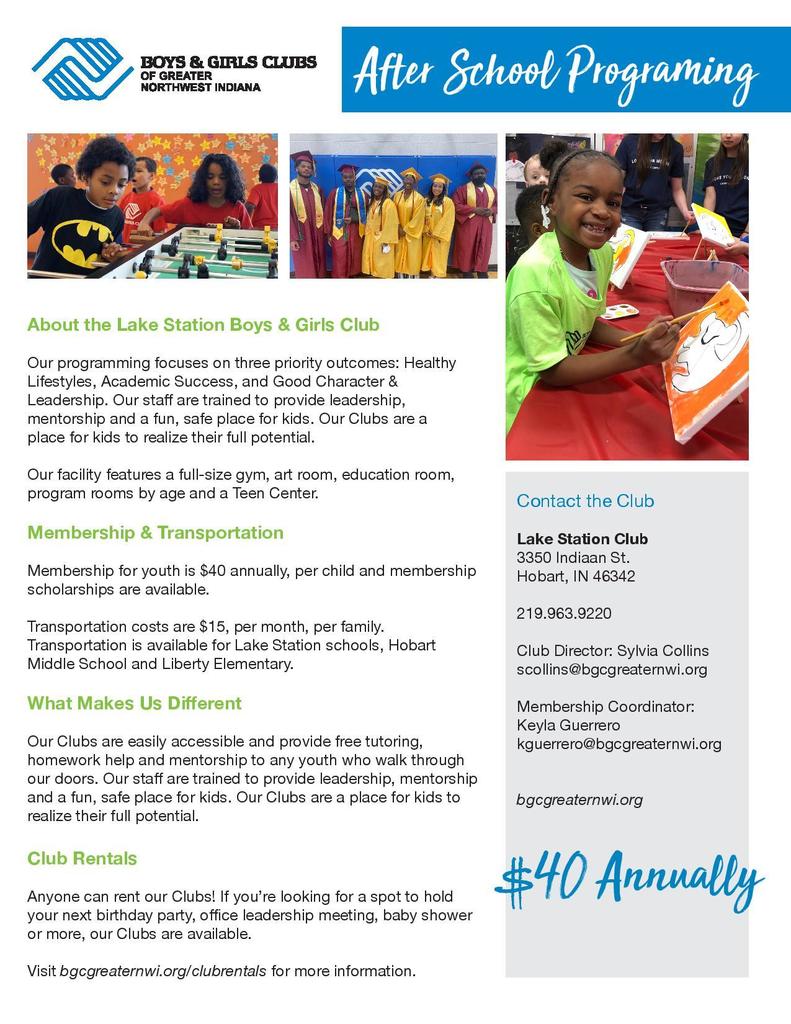 BOYS & GIRLS CLUBS OF GREATER NORTHWEST INDIANA

After School Programing

About the Lake Station Boys & Girls Club

Our programming focuses on three priority outcomes: Healthy Lifestyles, Academic Success, and Good Character & Leadership. Our staff are trained to provide leadership, mentorship and a fun, safe place for kids. Our Clubs are a place for kids to realize their full potential.

Our facility features a full-size gym, art room, education room, program rooms by age and a Teen Center.

Membership & Transportation

Membership for youth is $40 annually, per child and membership scholarships are available.

Transportation costs are $15, per month, per family. Transportation is available for Lake Station schools, Hobart Middle School and Liberty Elementary.

What Makes Us Different

Our Clubs are easily accessible and provide free tutoring, homework help and mentorship to any youth who walk through our doors. Our staff are trained to provide leadership, mentorship and a fun, safe place for kids. Our Clubs are a place for kids to realize their full potential.

Club Rentals

Anyone can rent our Clubs! If you're looking for a spot to hold your next birthday party, office leadership meeting, baby shower or more, our Clubs are available.

Visit bgcgreaternwi.org/clubrentals for more information.

Contact the Club

Lake Station Club
3350 Indiaan St.
Hobart, IN 46342

219.963.9220

Club Director: Sylvia Collins
scollins@bgcgreaternwi.org

Membership Coordinator:
Keyla Guerrero
kguerrero@bgcgreaternwi.org

bgcgreaternwi.org

$40 Annually